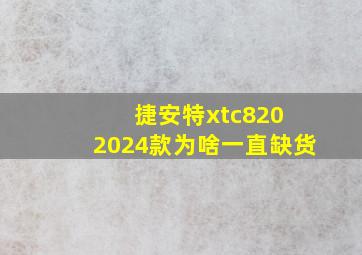 捷安特xtc820
2024款为啥一直缺货